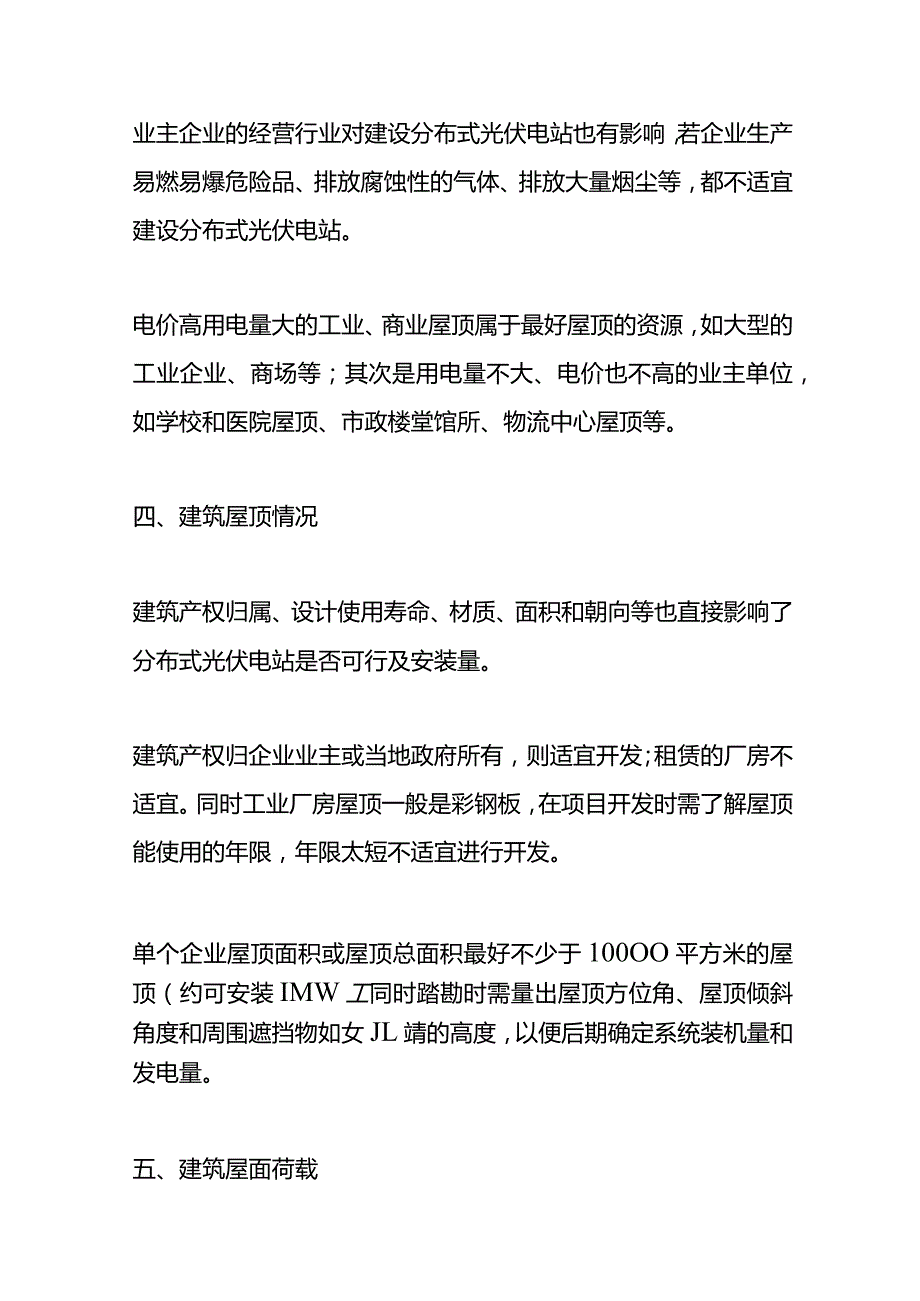 业主企业的经营行业对建设分布式光伏电站也有影响 若企业生产易燃易爆危险品、排放腐蚀性的气体、排放大量烟尘等，都不适宜建设分布式光伏电站。

电价高用电量大的工业、商业屋顶属于最好屋顶的资源，如大型的工业企业、商场等；其次是用电量不大、电价也不高的业主单位，如学校和医院屋顶、市政楼堂馆所、物流中心屋顶等。

四、建筑屋顶情况

建筑产权归属、设计使用寿命、材质、面积和朝向等也直接影响了分布式光伏电站是否可行及安装量。

建筑产权归企业业主或当地政府所有，则适宜开发;租赁的厂房不适宜。同时工业厂房屋顶一般是彩钢板，在项目开发时需了解屋顶能使用的年限，年限太短不适宜进行开发。

单个企业屋顶面积或屋顶总面积最好不少于 100OO 平方米的屋顶（约可安装 IMW 工同时踏勘时需量出屋顶方位角、屋顶倾斜角度和周围遮挡物如女 JL 靖的高度，以便后期确定系统装机量和发电量。

五、建筑屋面荷载